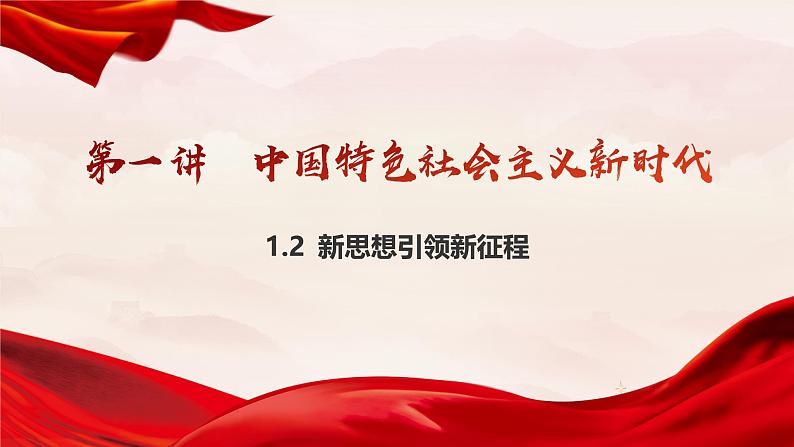 第一讲　中国特色社会主义新时代

1.2 新思想引领新征程